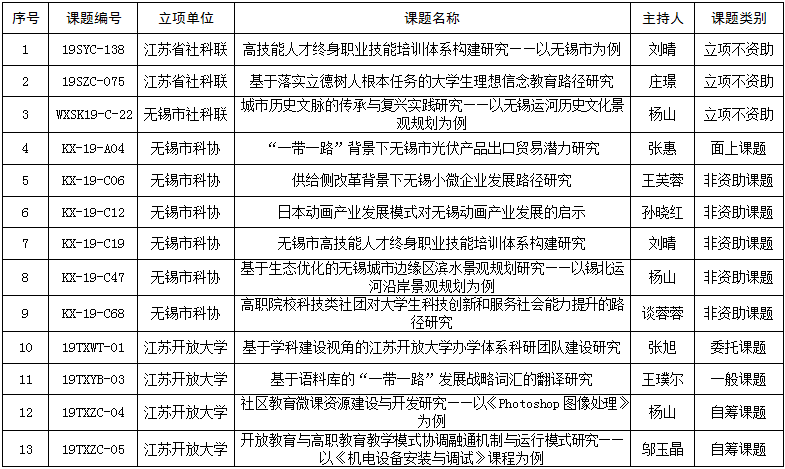 | 序号 | 课题编号 | 立项单位 | 课题名称 | 主持人 | 课题类别 |
|---|---|---|---|---|---|
| 1 | 19SYC-138 | 江苏省社科联 | 高技能人才终身职业技能培训体系构建研究——以无锡市为例 | 刘晴 | 立项不资助 |
| 2 | 19SZC-075 | 江苏省社科联 | 基于落实立德树人根本任务的大学生理想信念教育路径研究 | 庄璟 | 立项不资助 |
| 3 | WXSK19-C-22 | 无锡市社科联 | 城市历史文脉的传承与复兴实践研究——以无锡运河历史文化景观规划为例 | 杨山 | 立项不资助 |
| 4 | KX-19-A04 | 无锡市科协 | “一带一路”背景下无锡市光伏产品出口贸易潜力研究 | 张惠 | 面上课题 |
| 5 | KX-19-C06 | 无锡市科协 | 供给侧改革背景下无锡小微企业发展路径研究 | 王芙蓉 | 非资助课题 |
| 6 | KX-19-C12 | 无锡市科协 | 日本动画产业发展模式对无锡动画产业发展的启示 | 孙晓红 | 非资助课题 |
| 7 | KX-19-C19 | 无锡市科协 | 无锡市高技能人才终身职业技能培训体系构建研究 | 刘晴 | 非资助课题 |
| 8 | KX-19-C47 | 无锡市科协 | 基于生态优化的无锡城市边缘区滨水景观规划研究——以锡北运河沿岸景观规划为例 | 杨山 | 非资助课题 |
| 9 | KX-19-C68 | 无锡市科协 | 高职院校科技类社团对大学生科技创新和服务社会能力提升的路径研究 | 谈蓉蓉 | 非资助课题 |
| 10 | 19TXWT-01 | 江苏开放大学 | 基于学科建设视角的江苏开放大学办学体系科研团队建设研究 | 张旭 | 委托课题 |
| 11 | 19TXYB-03 | 江苏开放大学 | 基于语料库的“一带一路”发展战略词汇的翻译研究 | 王璞尔 | 一般课题 |
| 12 | 19TXZC-04 | 江苏开放大学 | 社区教育微课资源建设与开发研究——以《Photoshop 图像处理》为例 | 杨山 | 自筹课题 |
| 13 | 19TXZC-05 | 江苏开放大学 | 开放教育与高职教育教学模式协调融通机制与运行模式研究——以《机电设备安装与调试》课程为例 | 邬玉晶 | 自筹课题 |